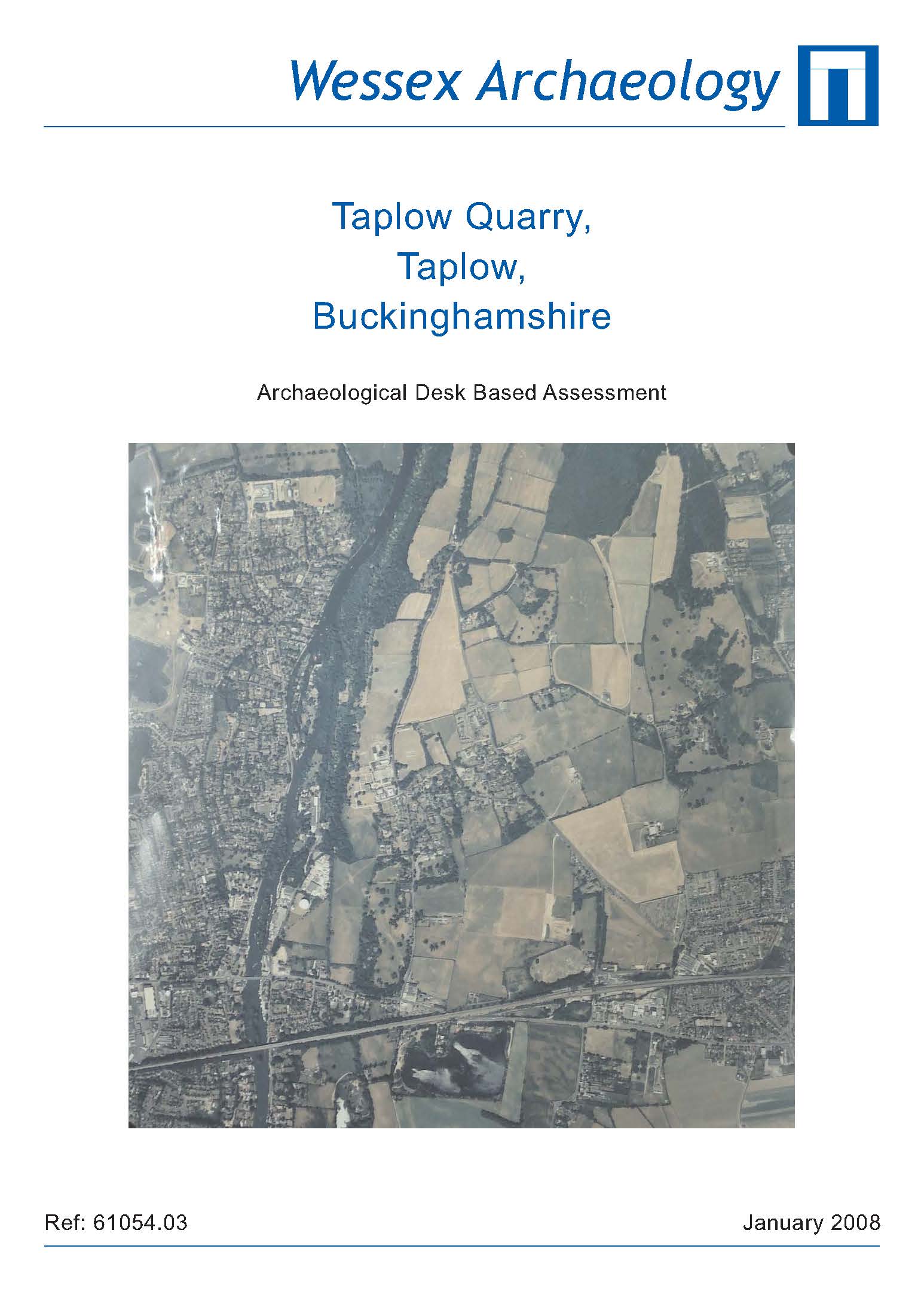 Wessex Archaeology

Taplow Quarry,
Taplow,
Buckinghamshire

Archaeological Desk Based Assessment

Ref: 61054.03

January 2008